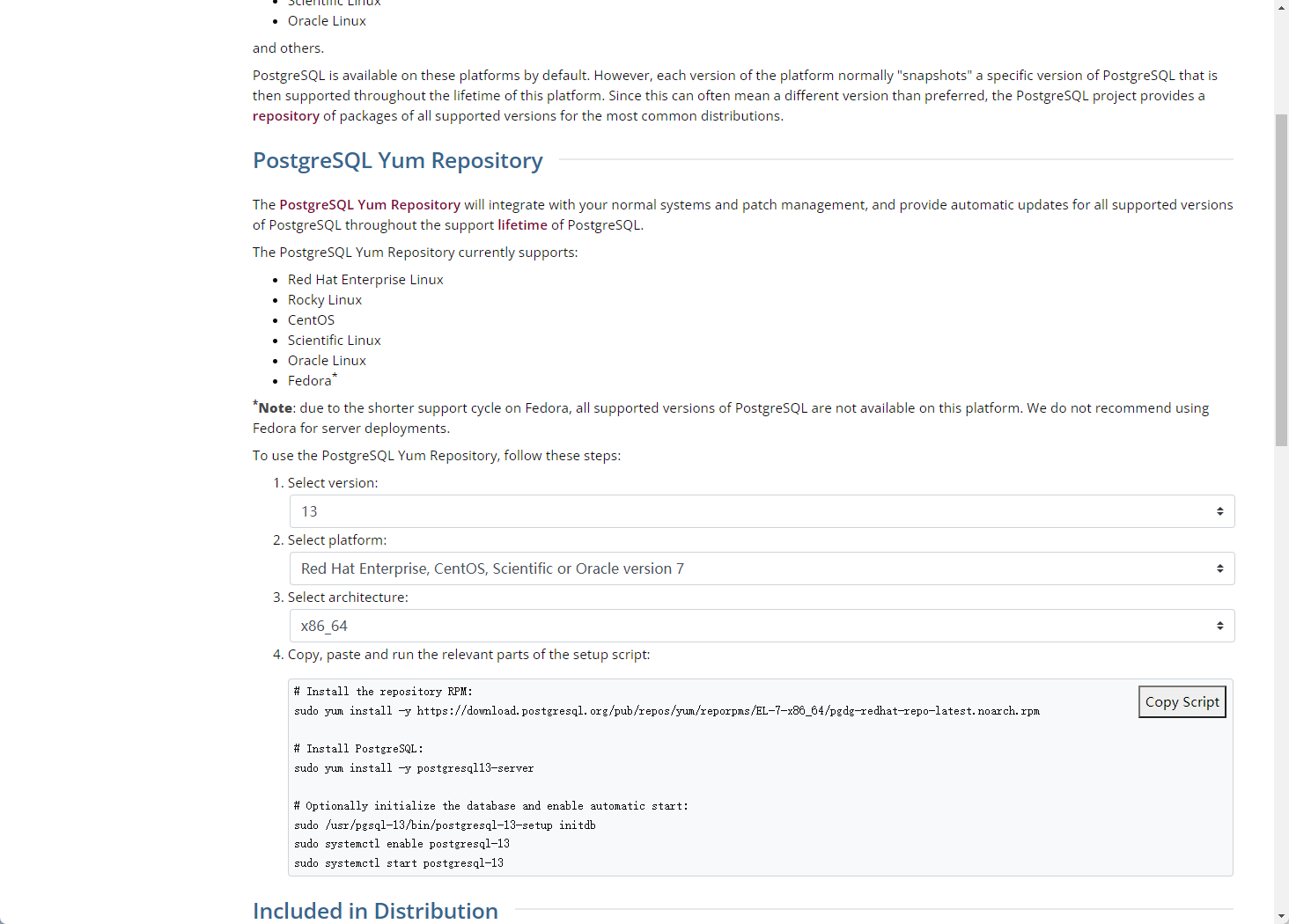 - Scientific Linux
- Oracle Linux

and others.

PostgreSQL is available on these platforms by default. However, each version of the platform normally "snapshots" a specific version of PostgreSQL that is then supported throughout the lifetime of this platform. Since this can often mean a different version than preferred, the PostgreSQL project provides a repository of packages of all supported versions for the most common distributions.

PostgreSQL Yum Repository

The PostgreSQL Yum Repository will integrate with your normal systems and patch management, and provide automatic updates for all supported versions of PostgreSQL throughout the support lifetime of PostgreSQL.

The PostgreSQL Yum Repository currently supports:

- Red Hat Enterprise Linux
- Rocky Linux
- CentOS
- Scientific Linux
- Oracle Linux
- Fedora*

*Note: due to the shorter support cycle on Fedora, all supported versions of PostgreSQL are not available on this platform. We do not recommend using Fedora for server deployments.

To use the PostgreSQL Yum Repository, follow these steps:

1. Select version:
13
2. Select platform:
Red Hat Enterprise, CentOS, Scientific or Oracle version 7
3. Select architecture:
x86_64
4. Copy, paste and run the relevant parts of the setup script:

# Install the repository RPM:
sudo yum install -y https://download.postgresql.org/pub/repos/yum/reporpms/EL-7-x86_64/pgdg-redhat-repo-latest.noarch.rpm

# Install PostgreSQL:
sudo yum install -y postgresql13-server

# Optionally initialize the database and enable automatic start:
sudo /usr/pgsql-13/bin/postgresql-13-setup initdb
sudo systemctl enable postgresql-13
sudo systemctl start postgresql-13

Copy Script

Included in Distribution